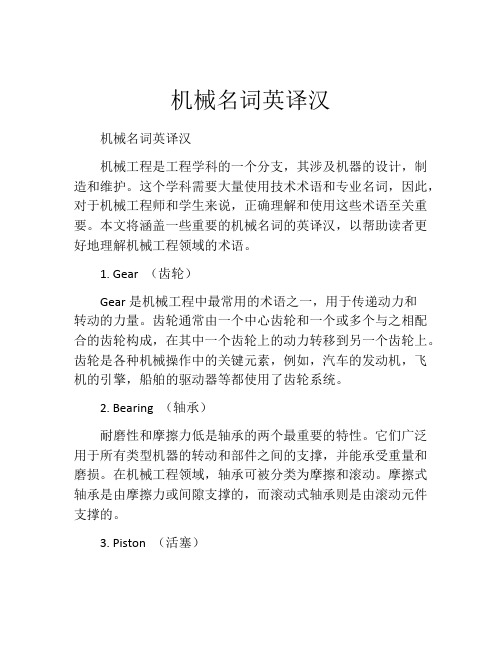 机械名词英译汉

机械名词英译汉

机械工程是工程学科的一个分支，其涉及机器的设计，制造和维护。这个学科需要大量使用技术术语和专业名词，因此，对于机械工程师和学生来说，正确理解和使用这些术语至关重要。本文将涵盖一些重要的机械名词的英译汉，以帮助读者更好地理解机械工程领域的术语。

1. Gear （齿轮）

Gear 是机械工程中最常用的术语之一，用于传递动力和转动的力量。齿轮通常由一个中心齿轮和一个或多个与之相配合的齿轮构成，在其中一个齿轮上的动力转移到另一个齿轮上。齿轮是各种机械操作中的关键元素，例如，汽车的发动机，飞机的引擎，船舶的驱动器等都使用了齿轮系统。

2. Bearing （轴承）

耐磨性和摩擦力低是轴承的两个最重要的特性。它们广泛用于所有类型机器的转动和部件之间的支撑，并能承受重量和磨损。在机械工程领域，轴承可被分类为摩擦和滚动。摩擦式轴承是由摩擦力或间隙支撑的，而滚动式轴承则是由滚动元件支撑的。

3. Piston （活塞）